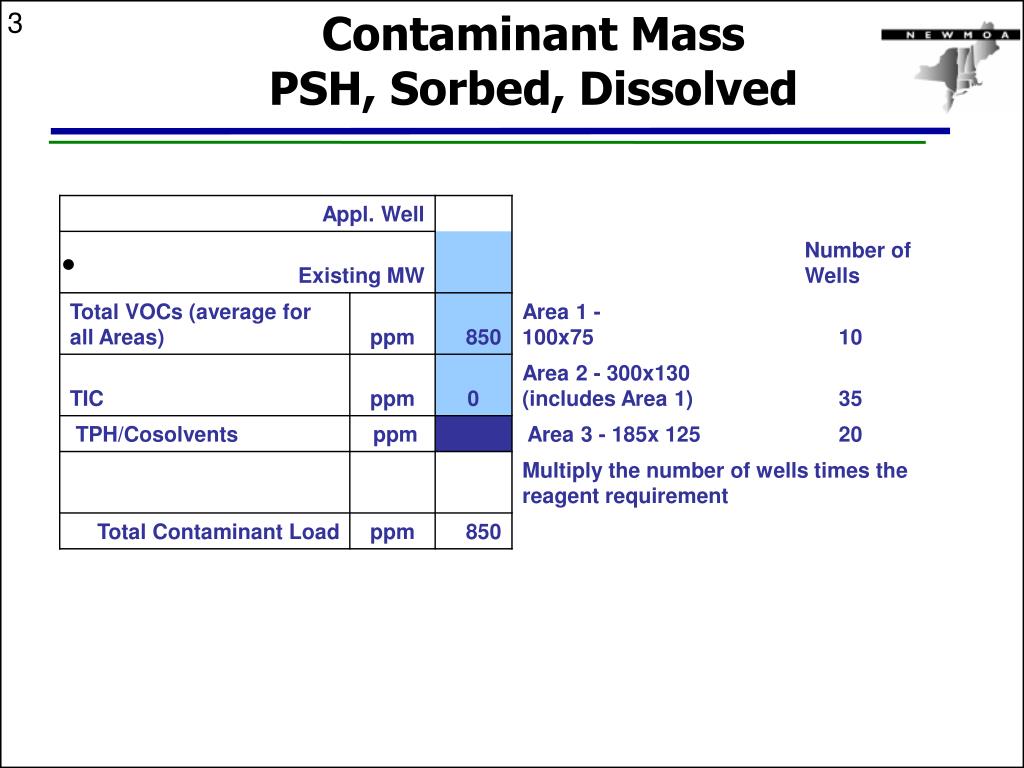 3

Contaminant Mass
PSH, Sorbed, Dissolved

NEWMOA

| Appl. Well | | | | |
|---|---|---|---|---|
| • Existing MW | | | | Number of Wells |
| Total VOCs (average for all Areas) | ppm | 850 | Area 1 - 100x75 | 10 |
| TIC | ppm | 0 | Area 2 - 300x130 (includes Area 1) | 35 |
| TPH/Cosolvents | ppm | | Area 3 - 185x 125 | 20 |
| | | | Multiply the number of wells times the reagent requirement | |
| Total Contaminant Load | ppm | 850 | | |